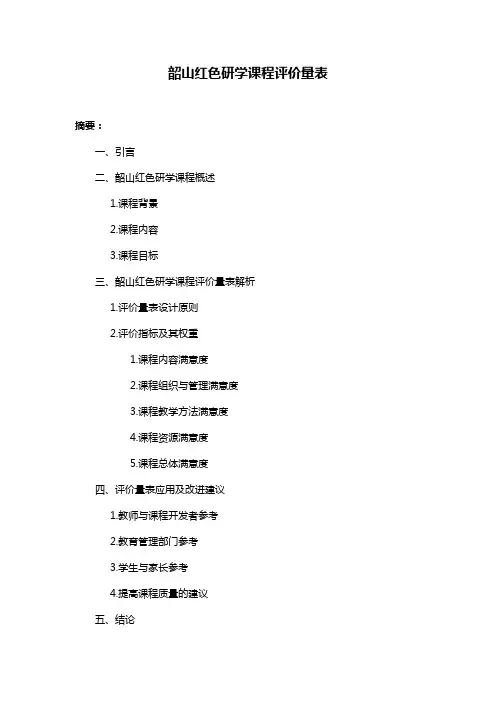 韶山红色研学课程评价量表

摘要：

一、引言

二、韶山红色研学课程概述

1.课程背景

2.课程内容

3.课程目标

三、韶山红色研学课程评价量表解析

1.评价量表设计原则

2.评价指标及其权重

1.课程内容满意度

2.课程组织与管理满意度

3.课程教学方法满意度

4.课程资源满意度

5.课程总体满意度

四、评价量表应用及改进建议

1.教师与课程开发者参考

2.教育管理部门参考

3.学生与家长参考

4.提高课程质量的建议

五、结论